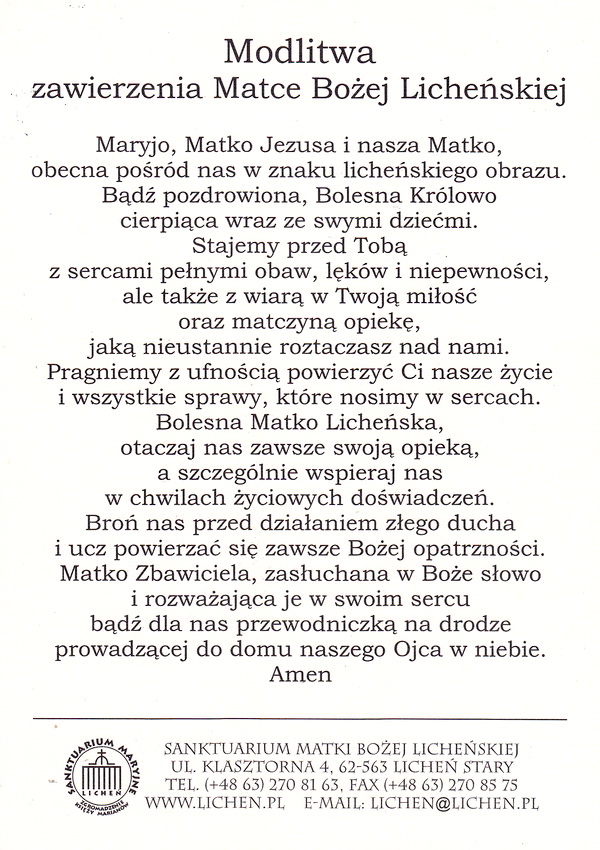 Modlitwa
zawierzenia Matce Bożej Licheńskiej

Maryjo, Matko Jezusa i nasza Matko,
obecna pośród nas w znaku licheńskiego obrazu.
Bądź pozdrowiona, Bolesna Królowo
cierpiąca wraz ze swymi dziećmi.
Stajemy przed Tobą
z sercami pełnymi obaw, lęków i niepewności,
ale także z wiarą w Twoją miłość
oraz matczyną opiekę,
jaką nieustannie roztaczasz nad nami.
Pragniemy z ufnością powierzyć Ci nasze życie
i wszystkie sprawy, które nosimy w sercach.
Bolesna Matko Licheńska,
otaczaj nas zawsze swoją opieką,
a szczególnie wspieraj nas
w chwilach życiowych doświadczeń.
Broń nas przed działaniem złego ducha
i ucz powierzać się zawsze Bożej opatrzności.
Matko Zbawiciela, zasłuchana w Boże słowo
i rozważająca je w swoim sercu
bądź dla nas przewodniczką na drodze
prowadzącej do domu naszego Ojca w niebie.
Amen

SANKTUARIUM MARYJNE LICHEŃ ZGROMADZENIE KSIĘŻY MARIANÓW

SANKTUARIUM MATKI BOŻEJ LICHEŃSKIEJ
UL. KLASZTORNA 4, 62-563 LICHEŃ STARY
TEL. (+48 63) 270 81 63, FAX (+48 63) 270 85 75
WWW.LICHEN.PL E-MAIL: LICHEN@LICHEN.PL